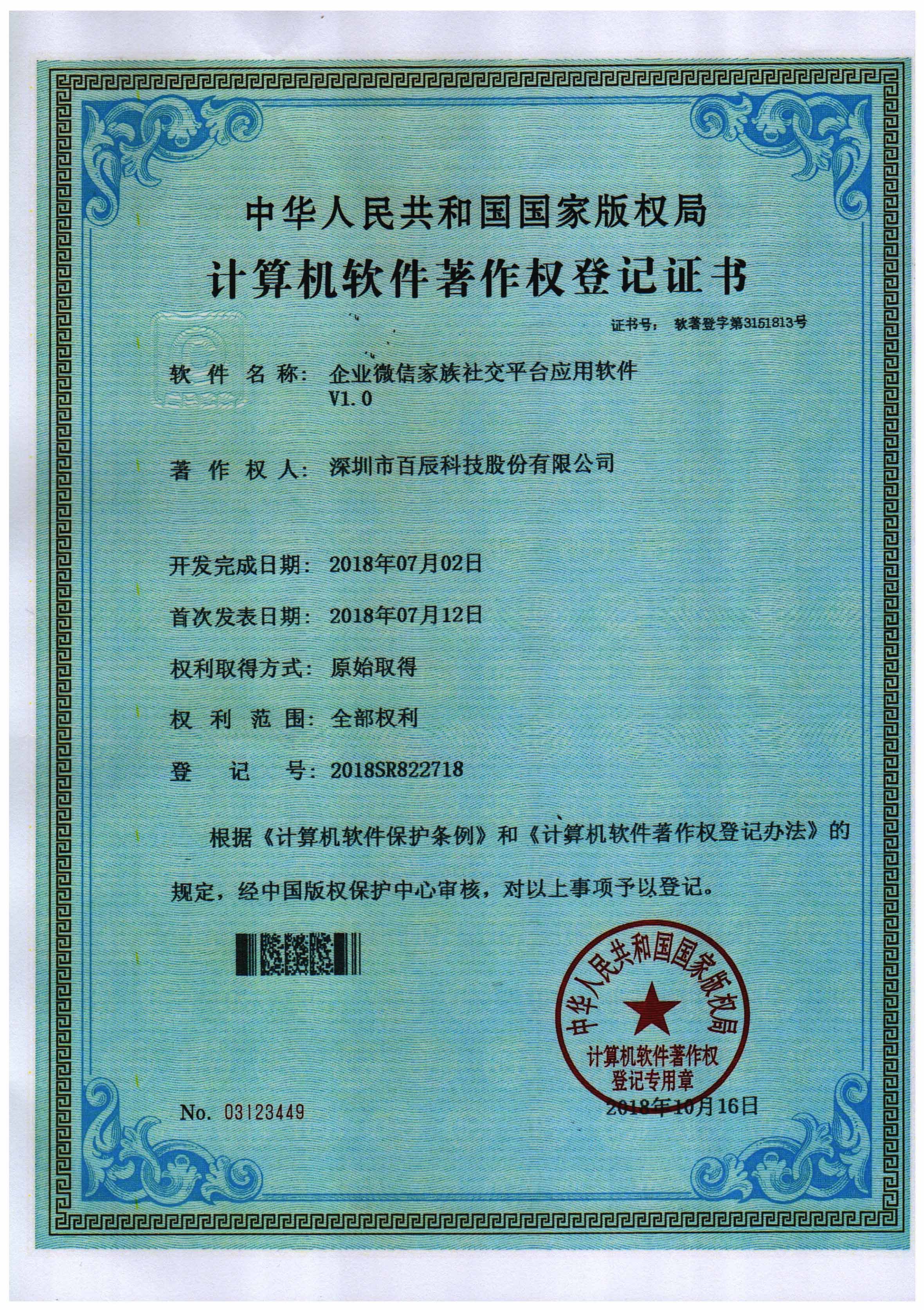 中华人民共和国国家版权局

计算机软件著作权登记证书

证书号： 软著登字第3151813号

软 件 名 称： 企业微信家族社交平台应用软件 V1.0

著 作 权 人： 深圳市百辰科技股份有限公司

开发完成日期： 2018年07月02日

首次发表日期： 2018年07月12日

权利取得方式： 原始取得

权 利 范 围： 全部权利

登 记 号： 2018SR822718

根据《计算机软件保护条例》和《计算机软件著作权登记办法》的规定，经中国版权保护中心审核，对以上事项予以登记。

中华人民共和国国家版权局
计算机软件著作权
登记专用章

No. 03123449

2018年10月16日